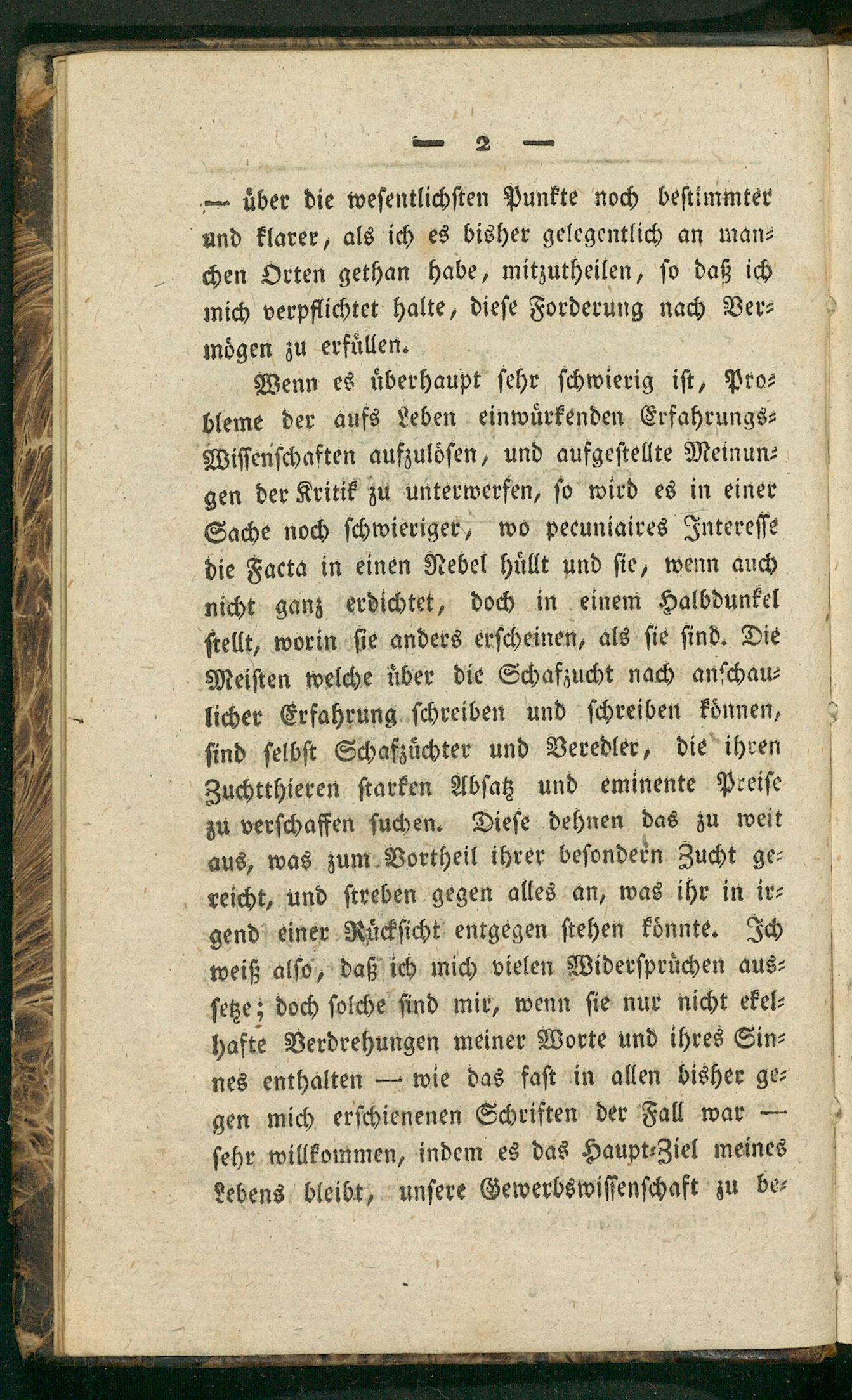 — 2 —

— über die wesentlichsten Punkte noch bestimmter und klarer, als ich es bisher gelegentlich an manchen Orten gethan habe, mitzutheilen, so daß ich mich verpflichtet halte, diese Forderung nach Vermögen zu erfüllen.

Wenn es überhaupt sehr schwierig ist, Probleme der aufs Leben einwürkenden Erfahrungs-Wissenschaften aufzulösen, und aufgestellte Meinungen der Kritik zu unterwerfen, so wird es in einer Sache noch schwieriger, wo pecuniaires Interesse die Facta in einen Nebel hüllt und sie, wenn auch nicht ganz erdichtet, doch in einem Halbdunkel stellt, worin sie anders erscheinen, als sie sind. Die Meisten welche über die Schafzucht nach anschaulicher Erfahrung schreiben und schreiben können, sind selbst Schafzüchter und Veredler, die ihren Zuchtthieren starken Absatz und eminente Preise zu verschaffen suchen. Diese dehnen das zu weit aus, was zum Vortheil ihrer besondern Zucht gereicht, und streben gegen alles an, was ihr in irgend einer Rücksicht entgegen stehen könnte. Ich weiß also, daß ich mich vielen Widersprüchen aussetze; doch solche sind mir, wenn sie nur nicht ekelhafte Verdrehungen meiner Worte und ihres Sinnes enthalten — wie das fast in allen bisher gegen mich erschienenen Schriften der Fall war — sehr willkommen, indem es das Haupt-Ziel meines Lebens bleibt, unsere Gewerbswissenschaft zu be-